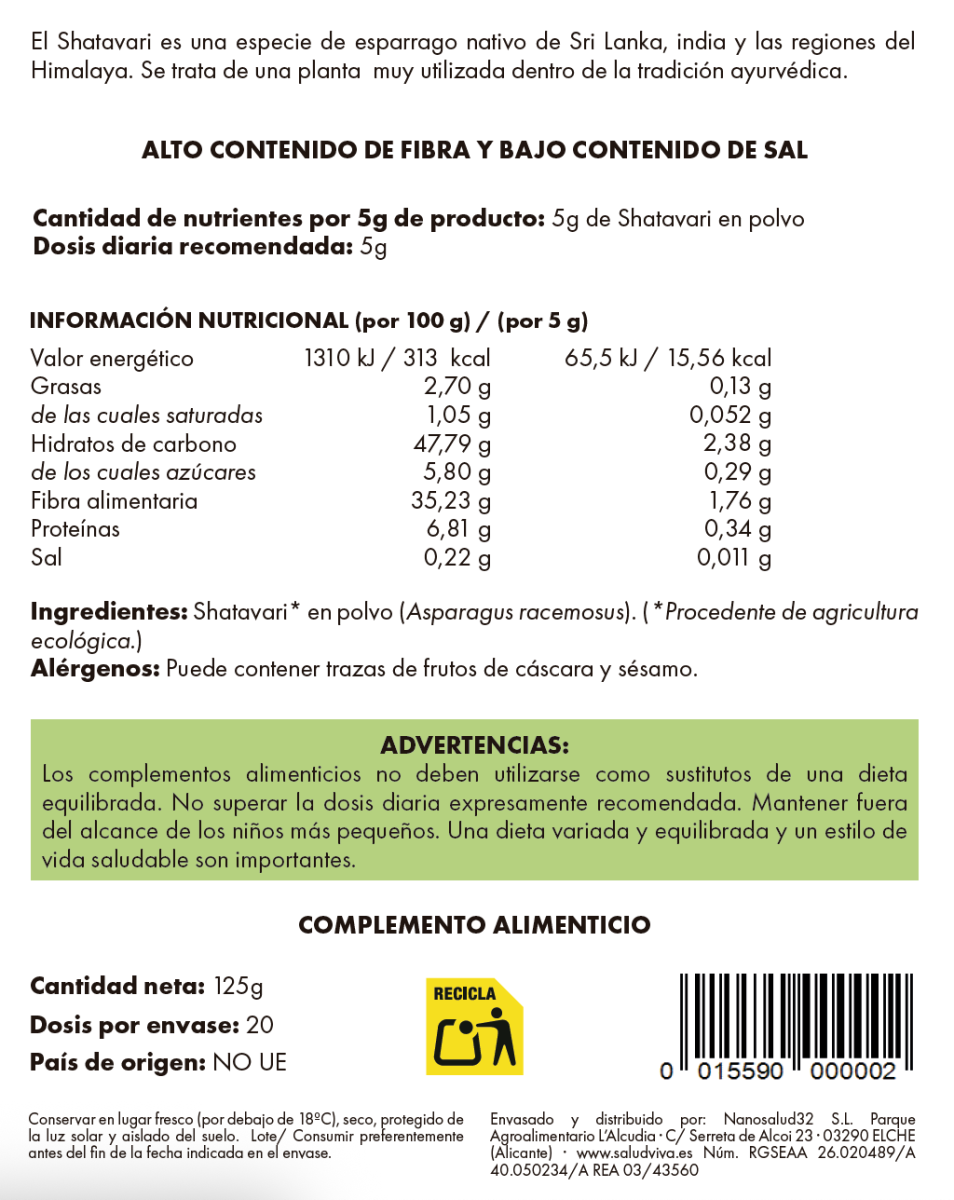 El Shatavari es una especie de esparrago nativo de Sri Lanka, india y las regiones del Himalaya. Se trata de una planta muy utilizada dentro de la tradición ayurvédica.

ALTO CONTENIDO DE FIBRA Y BAJO CONTENIDO DE SAL

Cantidad de nutrientes por 5g de producto: 5g de Shatavari en polvo
Dosis diaria recomendada: 5g

INFORMACIÓN NUTRICIONAL (por 100 g) / (por 5 g)

| | | |
|---|---|---|
| Valor energético | 1310 kJ / 313 kcal | 65,5 kJ / 15,56 kcal |
| Grasas | 2,70 g | 0,13 g |
| de las cuales saturadas | 1,05 g | 0,052 g |
| Hidratos de carbono | 47,79 g | 2,38 g |
| de los cuales azúcares | 5,80 g | 0,29 g |
| Fibra alimentaria | 35,23 g | 1,76 g |
| Proteínas | 6,81 g | 0,34 g |
| Sal | 0,22 g | 0,011 g |

Ingredientes: Shatavari* en polvo (Asparagus racemosus). (*Procedente de agricultura ecológica.)
Alérgenos: Puede contener trazas de frutos de cáscara y sésamo.

ADVERTENCIAS:
Los complementos alimenticios no deben utilizarse como sustitutos de una dieta equilibrada. No superar la dosis diaria expresamente recomendada. Mantener fuera del alcance de los niños más pequeños. Una dieta variada y equilibrada y un estilo de vida saludable son importantes.

COMPLEMENTO ALIMENTICIO

Cantidad neta: 125g
Dosis por envase: 20
País de origen: NO UE

RECICLA

0 015590 000002

Conservar en lugar fresco (por debajo de 18ºC), seco, protegido de la luz solar y aislado del suelo. Lote/ Consumir preferentemente antes del fin de la fecha indicada en el envase.

Envasado y distribuido por: Nanosalud32 S.L. Parque Agroalimentario L'Alcudia · C/ Serreta de Alcoi 23 · 03290 ELCHE (Alicante) · www.saludviva.es Núm. RGSEAA 26.020489/A 40.050234/A REA 03/43560